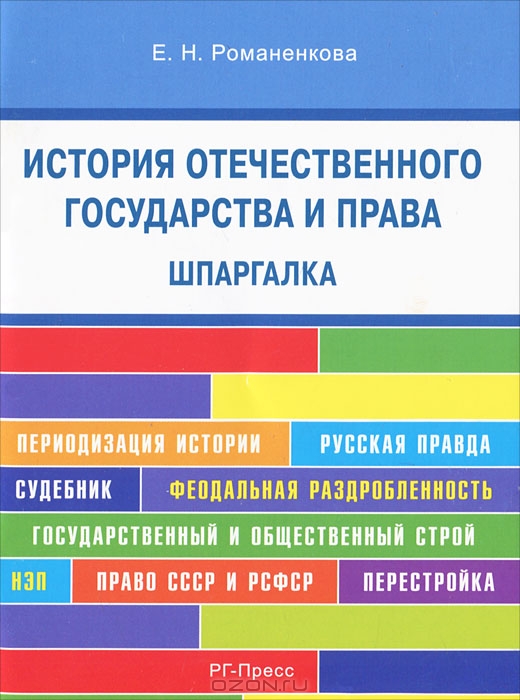 Е. Н. Романенкова

ИСТОРИЯ ОТЕЧЕСТВЕННОГО ГОСУДАРСТВА И ПРАВА

ШПАРГАЛКА

ПЕРИОДИЗАЦИЯ ИСТОРИИ
РУССКАЯ ПРАВДА
СУДЕБНИК
ФЕОДАЛЬНАЯ РАЗДРОБЛЕННОСТЬ
ГОСУДАРСТВЕННЫЙ И ОБЩЕСТВЕННЫЙ СТРОЙ
НЭП
ПРАВО СССР И РСФСР
ПЕРЕСТРОЙКА

РГ-Пресс

OZON.ru